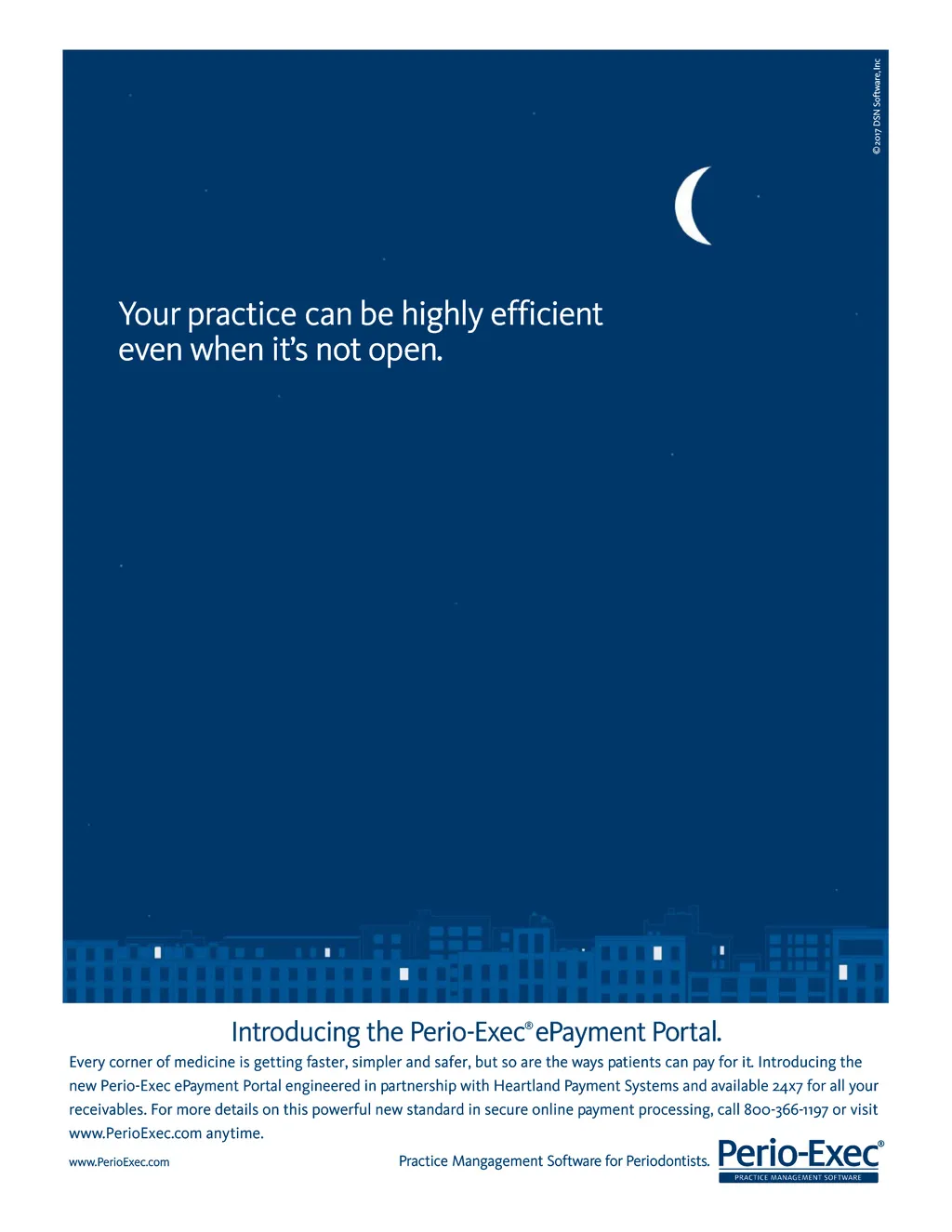 ©2017 DSN Software, Inc

Your practice can be highly efficient even when it's not open.

Introducing the Perio-Exec® ePayment Portal.

Every corner of medicine is getting faster, simpler and safer, but so are the ways patients can pay for it. Introducing the new Perio-Exec ePayment Portal engineered in partnership with Heartland Payment Systems and available 24x7 for all your receivables. For more details on this powerful new standard in secure online payment processing, call 800-366-1197 or visit www.PerioExec.com anytime.

www.PerioExec.com

Practice Mangagement Software for Periodontists.

Perio-Exec®
PRACTICE MANAGEMENT SOFTWARE